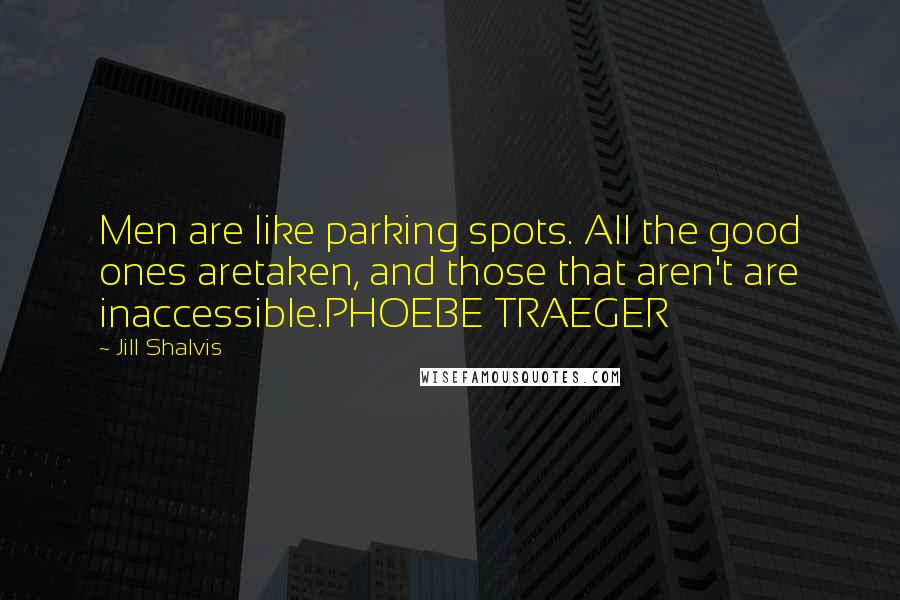 Men are like parking spots. All the good ones aretaken, and those that aren't are inaccessible.PHOEBE TRAEGER

- Jill Shalvis

WISEFAMOUSQUOTES.COM